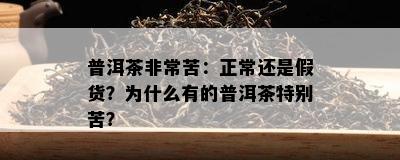 普洱茶非常苦：正常还是假货？为什么有的普洱茶特别苦？